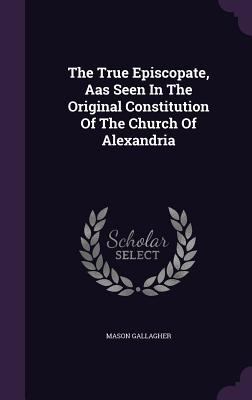 The True Episcopate, Aas Seen In The Original Constitution Of The Church Of Alexandria

Scholar SELECT

MASON GALLAGHER